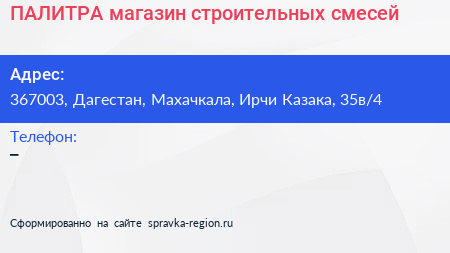 ПАЛИТРА магазин строительных смесей

Адрес:
367003, Дагестан, Махачкала, Ирчи Казака, 35в/4

Телефон:
–

Сформированно на сайте spravka-region.ru